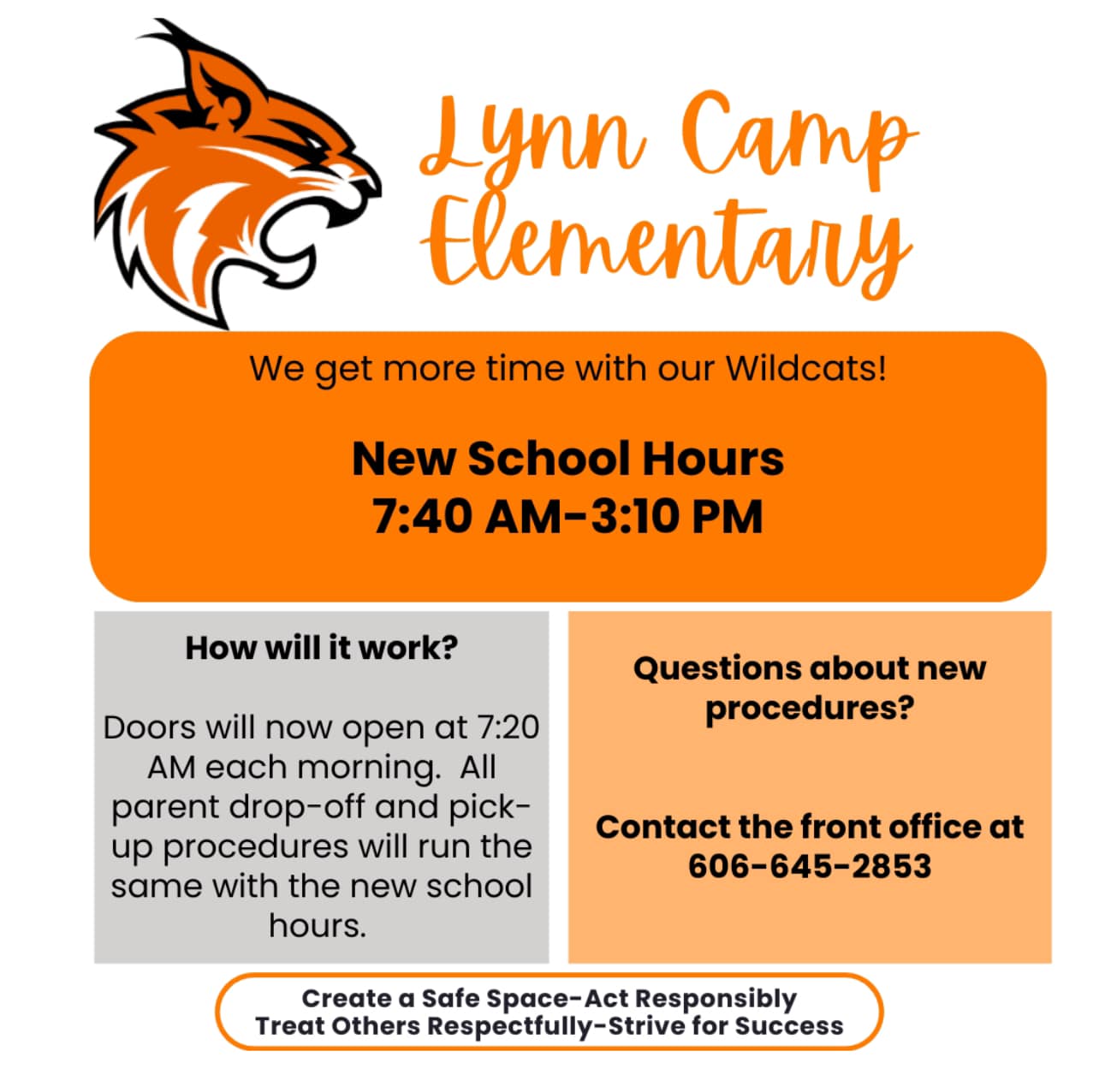 Lynn Camp Elementary

We get more time with our Wildcats!

New School Hours
7:40 AM-3:10 PM

How will it work?

Doors will now open at 7:20 AM each morning. All parent drop-off and pick-up procedures will run the same with the new school hours.

Questions about new procedures?

Contact the front office at 606-645-2853

Create a Safe Space-Act Responsibly
Treat Others Respectfully-Strive for Success